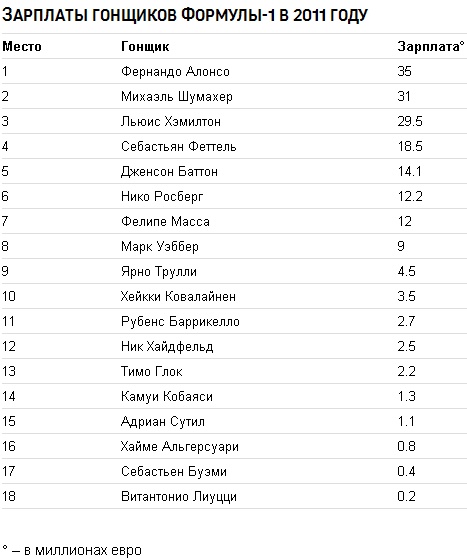 ЗАРПЛАТЫ ГОНЩИКОВ ФОРМУЛЫ-1 В 2011 ГОДУ

| Место | Гонщик | Зарплата° |
|---|---|---|
| 1 | Фернандо Алонсо | 35 |
| 2 | Михаэль Шумахер | 31 |
| 3 | Льюис Хэмилтон | 29.5 |
| 4 | Себастьян Феттель | 18.5 |
| 5 | Дженсон Баттон | 14.1 |
| 6 | Нико Росберг | 12.2 |
| 7 | Фелипе Масса | 12 |
| 8 | Марк Уэббер | 9 |
| 9 | Ярно Трулли | 4.5 |
| 10 | Хейкки Ковалайнен | 3.5 |
| 11 | Рубенс Баррикелло | 2.7 |
| 12 | Ник Хайдфельд | 2.5 |
| 13 | Тимо Глок | 2.2 |
| 14 | Камуи Кобаяси | 1.3 |
| 15 | Адриан Сутил | 1.1 |
| 16 | Хайме Альгерсуари | 0.8 |
| 17 | Себастьен Буэми | 0.4 |
| 18 | Витантонио Лиуцци | 0.2 |

° – в миллионах евро